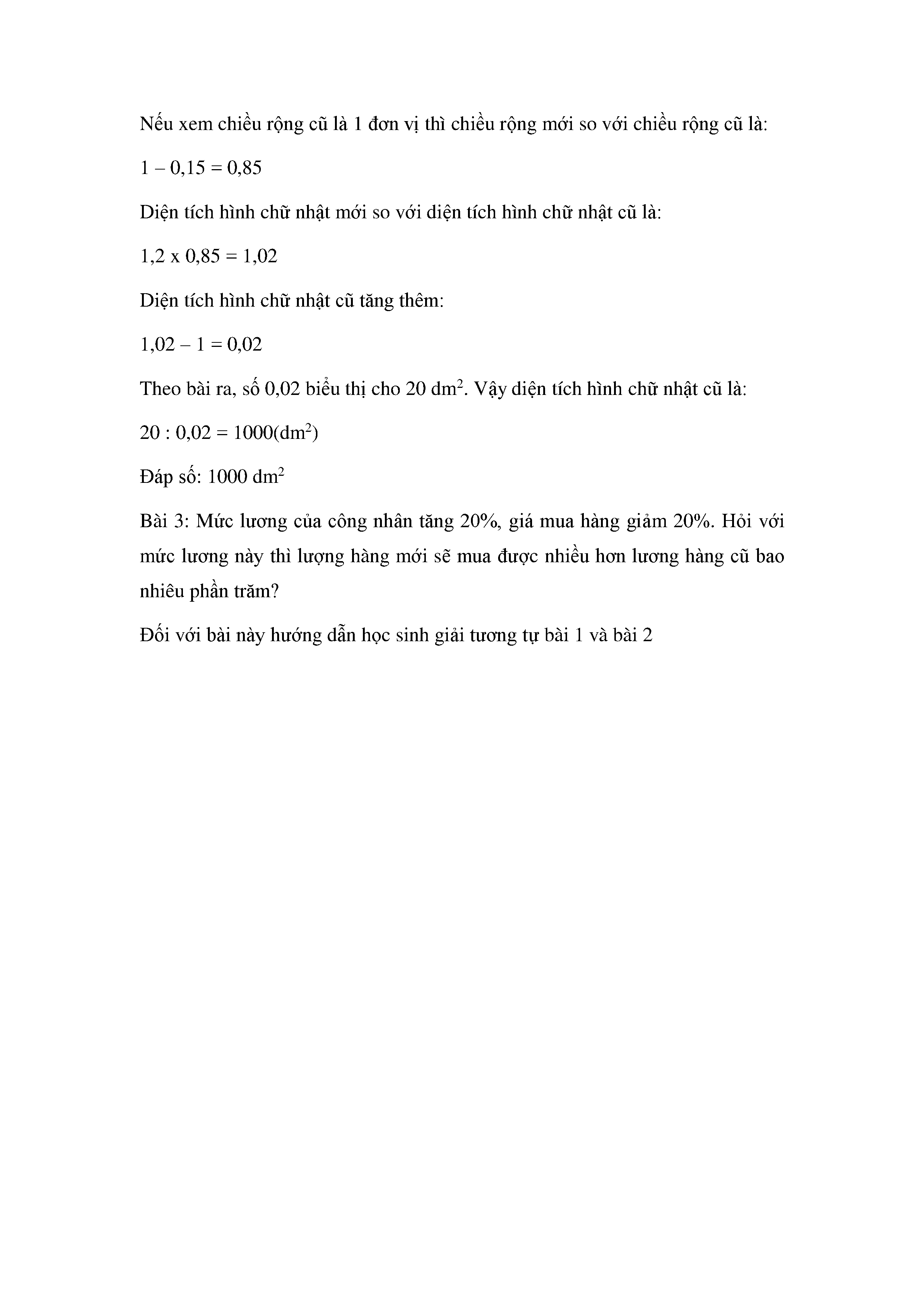 Nếu xem chiều rộng cũ là 1 đơn vị thì chiều rộng mới so với chiều rộng cũ là:

1 – 0,15 = 0,85

Diện tích hình chữ nhật mới so với diện tích hình chữ nhật cũ là:

1,2 x 0,85 = 1,02

Diện tích hình chữ nhật cũ tăng thêm:

1,02 – 1 = 0,02

Theo bài ra, số 0,02 biểu thị cho 20 $dm^2$. Vậy diện tích hình chữ nhật cũ là:

20 : 0,02 = 1000($dm^2$)

Đáp số: 1000 $dm^2$

Bài 3: Mức lương của công nhân tăng 20%, giá mua hàng giảm 20%. Hỏi với mức lương này thì lượng hàng mới sẽ mua được nhiều hơn lương hàng cũ bao nhiêu phần trăm?

Đối với bài này hướng dẫn học sinh giải tương tự bài 1 và bài 2